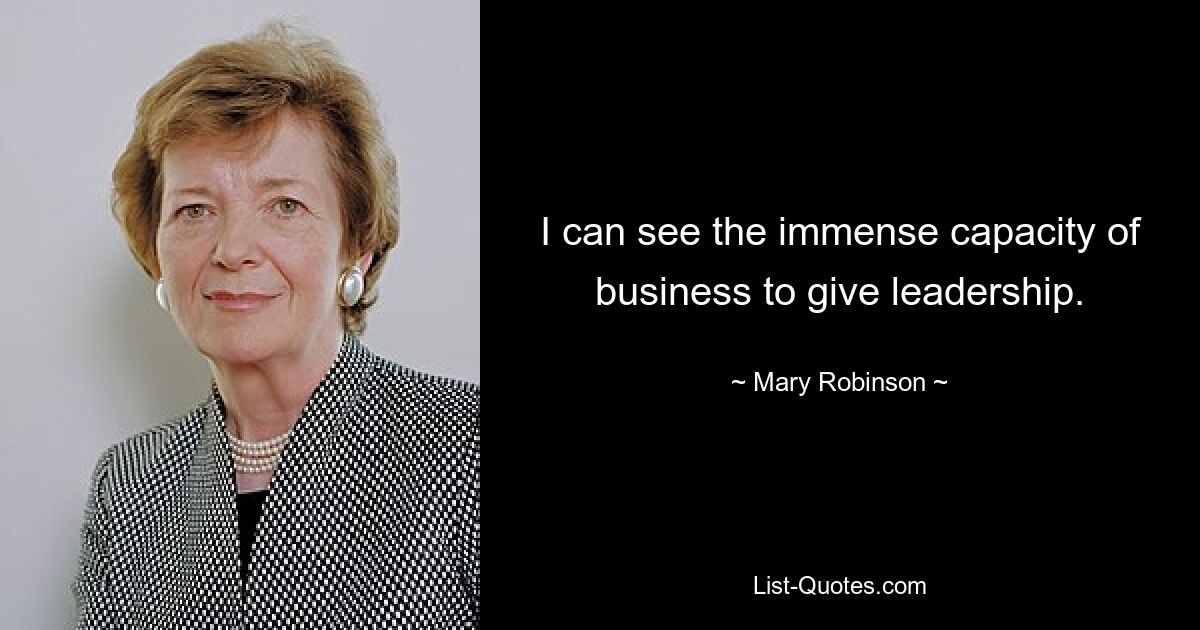 I can see the immense capacity of business to give leadership.

~ Mary Robinson ~

List-Quotes.com